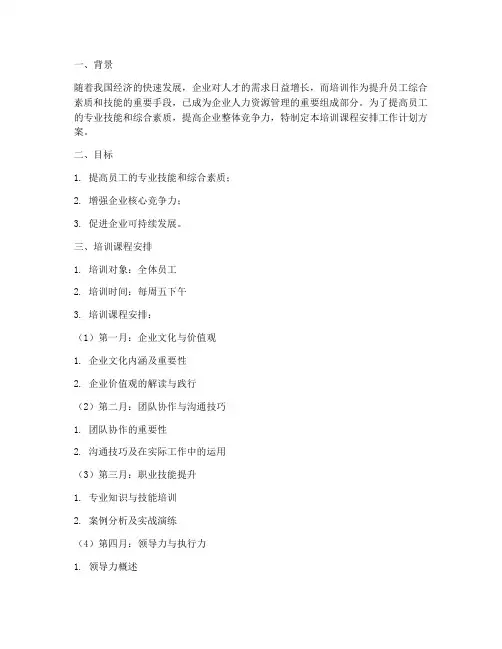 一、背景

随着我国经济的快速发展，企业对人才的需求日益增长，而培训作为提升员工综合素质和技能的重要手段，已成为企业人力资源管理的重要组成部分。为了提高员工的专业技能和综合素质，提高企业整体竞争力，特制定本培训课程安排工作计划方案。

二、目标

1. 提高员工的专业技能和综合素质；

2. 增强企业核心竞争力；

3. 促进企业可持续发展。

三、培训课程安排

1. 培训对象：全体员工

2. 培训时间：每周五下午

3. 培训课程安排：

（1）第一月：企业文化与价值观

1. 企业文化内涵及重要性

2. 企业价值观的解读与践行

（2）第二月：团队协作与沟通技巧

1. 团队协作的重要性

2. 沟通技巧及在实际工作中的运用

（3）第三月：职业技能提升

1. 专业知识与技能培训

2. 案例分析及实战演练

（4）第四月：领导力与执行力

1. 领导力概述